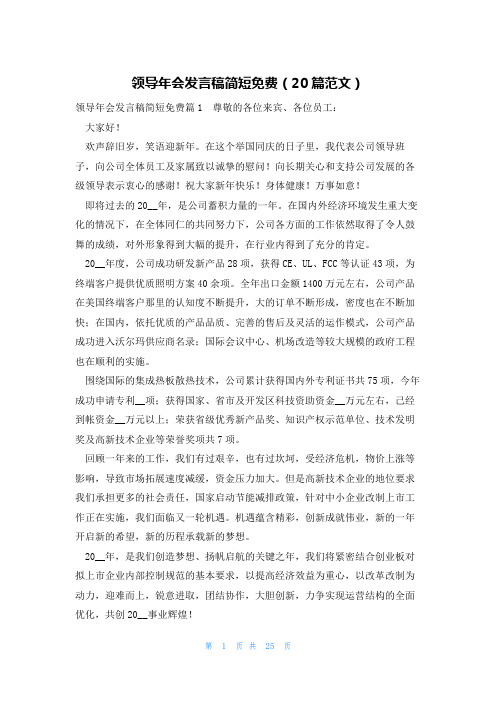 领导年会发言稿简短免费（20篇范文）

领导年会发言稿简短免费篇1 尊敬的各位来宾、各位员工：

大家好！

欢声辞旧岁，笑语迎新年。在这个举国同庆的日子里，我代表公司领导班子，向公司全体员工及家属致以诚挚的慰问！向长期关心和支持公司发展的各级领导表示衷心的感谢！祝大家新年快乐！身体健康！万事如意！

即将过去的20__年，是公司蓄积力量的一年。在国内外经济环境发生重大变化的情况下，在全体同仁的共同努力下，公司各方面的工作依然取得了令人鼓舞的成绩，对外形象得到大幅的提升，在行业内得到了充分的肯定。

20__年度，公司成功研发新产品28项，获得CE、UL、FCC等认证43项，为终端客户提供优质照明方案40余项。全年出口金额1400万元左右，公司产品在美国终端客户那里的认知度不断提升，大的订单不断形成，密度也在不断加快；在国内，依托优质的产品品质、完善的售后及灵活的运作模式，公司产品成功进入沃尔玛供应商名录；国际会议中心、机场改造等较大规模的政府工程也在顺利的实施。

围绕国际的集成热板散热技术，公司累计获得国内外专利证书共75项，今年成功申请专利__项；获得国家、省市及开发区科技资助资金__万元左右，已经到帐资金__万元以上；荣获省级优秀新产品奖、知识产权示范单位、技术发明奖及高新技术企业等荣誉奖项共7项。

回顾一年来的工作，我们有过艰辛，也有过坎坷，受经济危机，物价上涨等影响，导致市场拓展速度减缓，资金压力加大。但是高新技术企业的地位要求我们承担更多的社会责任，国家启动节能减排政策，针对中小企业改制上市工作正在实施，我们面临又一轮机遇。机遇蕴含精彩，创新成就伟业，新的一年开启新的希望，新的历程承载新的梦想。

20__年，是我们创造梦想、扬帆启航的关键之年，我们将紧密结合创业板对拟上市企业内部控制规范的基本要求，以提高经济效益为重心，以改革改制为动力，迎难而上，锐意进取，团结协作，大胆创新，力争实现运营结构的全面优化，共创20__事业辉煌！

第 1 页 共 25 页